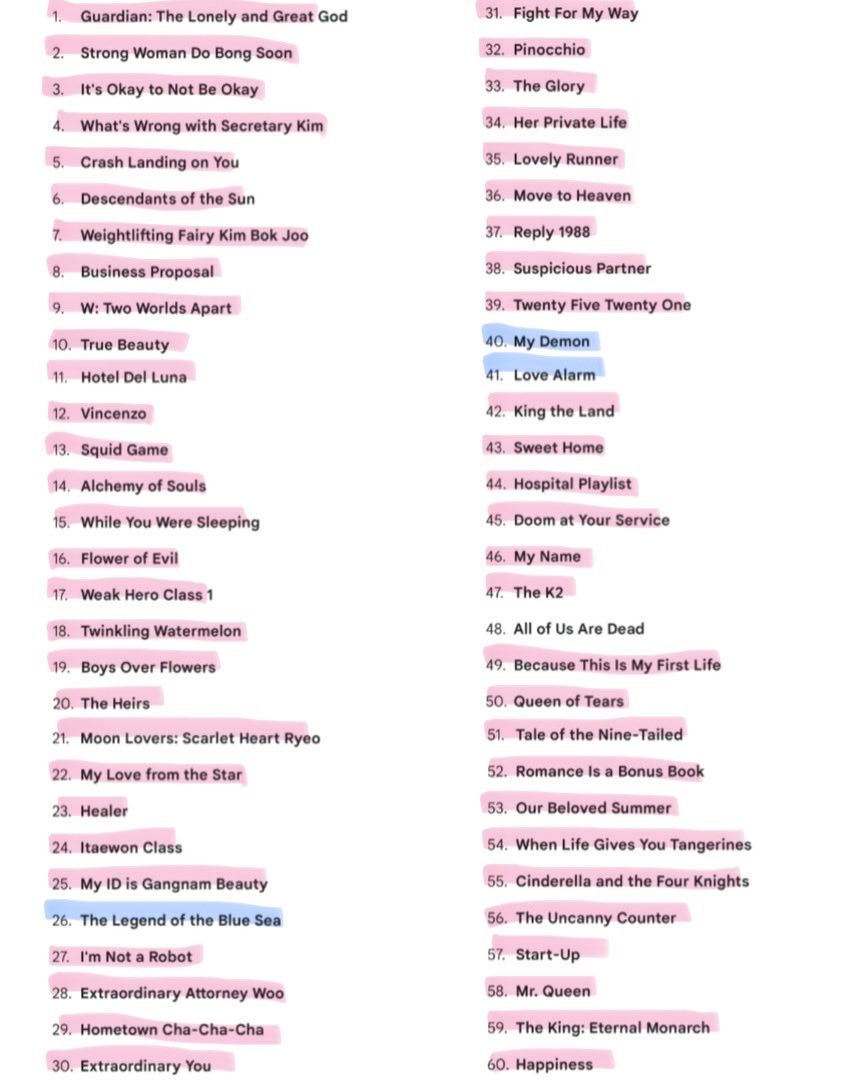 1. Guardian: The Lonely and Great God
2. Strong Woman Do Bong Soon
3. It's Okay to Not Be Okay
4. What's Wrong with Secretary Kim
5. Crash Landing on You
6. Descendants of the Sun
7. Weightlifting Fairy Kim Bok Joo
8. Business Proposal
9. W: Two Worlds Apart
10. True Beauty
11. Hotel Del Luna
12. Vincenzo
13. Squid Game
14. Alchemy of Souls
15. While You Were Sleeping
16. Flower of Evil
17. Weak Hero Class 1
18. Twinkling Watermelon
19. Boys Over Flowers
20. The Heirs
21. Moon Lovers: Scarlet Heart Ryeo
22. My Love from the Star
23. Healer
24. Itaewon Class
25. My ID is Gangnam Beauty
26. The Legend of the Blue Sea
27. I'm Not a Robot
28. Extraordinary Attorney Woo
29. Hometown Cha-Cha-Cha
30. Extraordinary You

31. Fight For My Way
32. Pinocchio
33. The Glory
34. Her Private Life
35. Lovely Runner
36. Move to Heaven
37. Reply 1988
38. Suspicious Partner
39. Twenty Five Twenty One
40. My Demon
41. Love Alarm
42. King the Land
43. Sweet Home
44. Hospital Playlist
45. Doom at Your Service
46. My Name
47. The K2
48. All of Us Are Dead
49. Because This Is My First Life
50. Queen of Tears
51. Tale of the Nine-Tailed
52. Romance Is a Bonus Book
53. Our Beloved Summer
54. When Life Gives You Tangerines
55. Cinderella and the Four Knights
56. The Uncanny Counter
57. Start-Up
58. Mr. Queen
59. The King: Eternal Monarch
60. Happiness